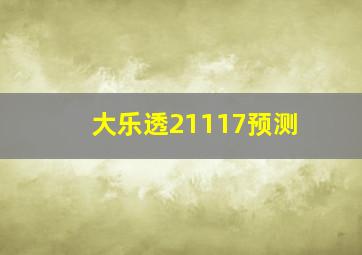 大乐透21117预测